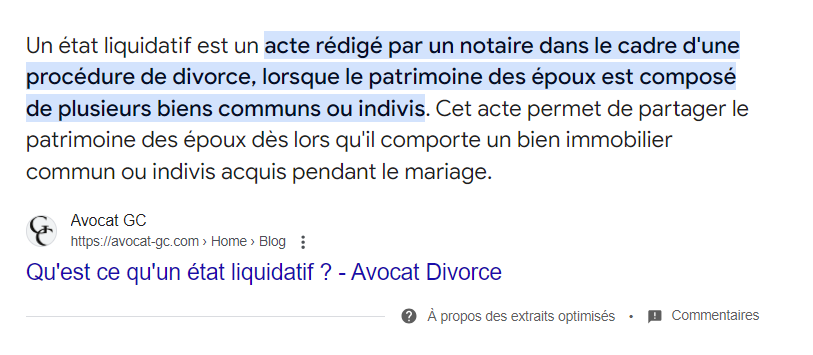 Un état liquidatif est un acte rédigé par un notaire dans le cadre d'une procédure de divorce, lorsque le patrimoine des époux est composé de plusieurs biens communs ou indivis. Cet acte permet de partager le patrimoine des époux dès lors qu'il comporte un bien immobilier commun ou indivis acquis pendant le mariage.

GC
Avocat GC
https://avocat-gc.com › Home › Blog

Qu'est ce qu'un état liquidatif ? - Avocat Divorce

À propos des extraits optimisés • Commentaires